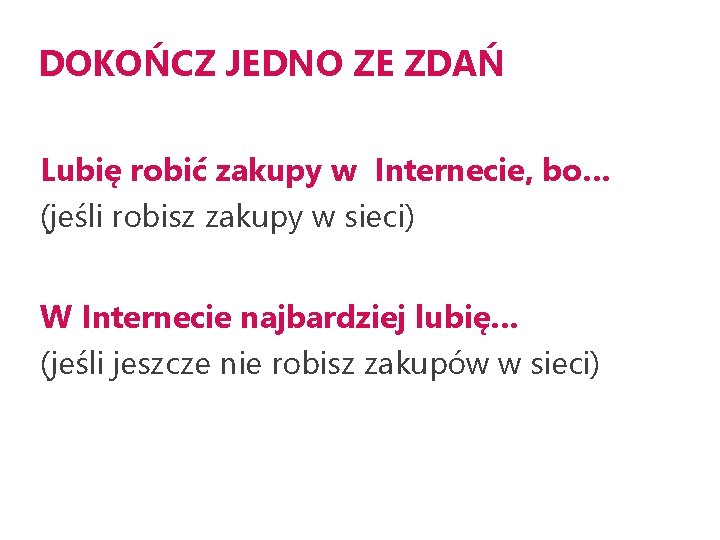 DOKOŃCZ JEDNO ZE ZDAŃ

Lubię robić zakupy w Internecie, bo…
(jeśli robisz zakupy w sieci)

W Internecie najbardziej lubię…
(jeśli jeszcze nie robisz zakupów w sieci)